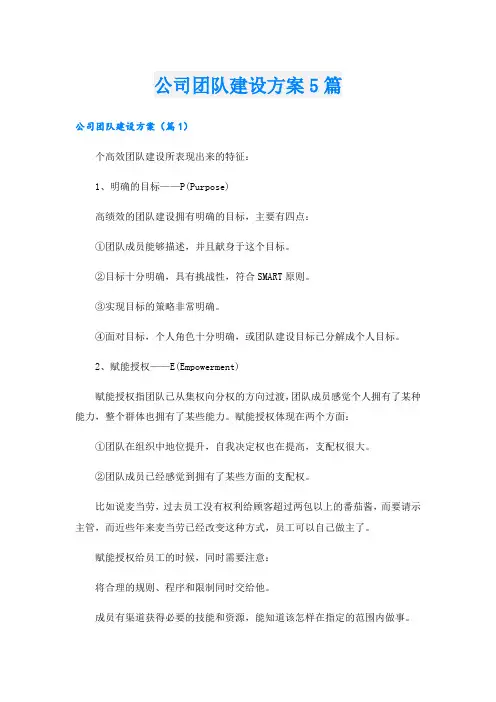 公司团队建设方案5篇

公司团队建设方案（篇1）

个高效团队建设所表现出来的特征：

1、明确的目标——P(Purpose)

高绩效的团队建设拥有明确的目标，主要有四点：

①团队成员能够描述，并且献身于这个目标。

②目标十分明确，具有挑战性，符合SMART原则。

③实现目标的策略非常明确。

④面对目标，个人角色十分明确，或团队建设目标已分解成个人目标。

2、赋能授权——E(Empowerment)

赋能授权指团队已从集权向分权的方向过渡，团队成员感觉个人拥有了某种能力，整个群体也拥有了某些能力。赋能授权体现在两个方面：

①团队在组织中地位提升，自我决定权也在提高，支配权很大。

②团队成员已经感觉到拥有了某些方面的支配权。

比如说麦当劳，过去员工没有权利给顾客超过两包以上的番茄酱，而要请示主管，而近些年来麦当劳已经改变这种方式，员工可以自己做主了。

赋能授权给员工的时候，同时需要注意：

将合理的规则、程序和限制同时交给他。

成员有渠道获得必要的技能和资源，能知道该怎样在指定的范围内做事。